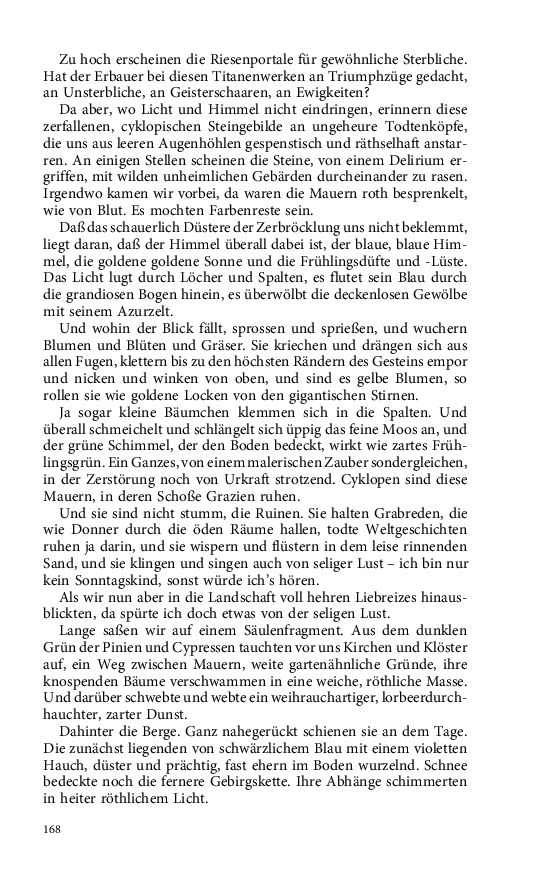 Zu hoch erscheinen die Riesenportale für gewöhnliche Sterbliche. Hat der Erbauer bei diesen Titanenwerken an Triumphzüge gedacht, an Unsterbliche, an Geisterschaaren, an Ewigkeiten?

Da aber, wo Licht und Himmel nicht eindringen, erinnern diese zerfallenen, cyklopischen Steingebilde an ungeheure Todtenköpfe, die uns aus leeren Augenhöhlen gespenstisch und räthselhaft anstarren. An einigen Stellen scheinen die Steine, von einem Delirium ergriffen, mit wilden unheimlichen Gebärden durcheinander zu rasen. Irgendwo kamen wir vorbei, da waren die Mauern roth besprenkelt, wie von Blut. Es mochten Farbenreste sein.

Daß das schauerlich Düstere der Zerbröcklung uns nicht beklemmt, liegt daran, daß der Himmel überall dabei ist, der blaue, blaue Himmel, die goldene goldene Sonne und die Frühlingsdüfte und -Lüste. Das Licht lugt durch Löcher und Spalten, es flutet sein Blau durch die grandiosen Bogen hinein, es überwölbt die deckenlosen Gewölbe mit seinem Azurzelt.

Und wohin der Blick fällt, sprossen und sprießen, und wuchern Blumen und Blüten und Gräser. Sie kriechen und drängen sich aus allen Fugen, klettern bis zu den höchsten Rändern des Gesteins empor und nicken und winken von oben, und sind es gelbe Blumen, so rollen sie wie goldene Locken von den gigantischen Stirnen.

Ja sogar kleine Bäumchen klemmen sich in die Spalten. Und überall schmeichelt und schlängelt sich üppig das feine Moos an, und der grüne Schimmel, der den Boden bedeckt, wirkt wie zartes Frühlingsgrün. Ein Ganzes, von einem malerischen Zauber sondergleichen, in der Zerstörung noch von Urkraft strotzend. Cyklopen sind diese Mauern, in deren Schoße Grazien ruhen.

Und sie sind nicht stumm, die Ruinen. Sie halten Grabreden, die wie Donner durch die öden Räume hallen, todte Weltgeschichten ruhen ja darin, und sie wispern und flüstern in dem leise rinnenden Sand, und sie klingen und singen auch von seliger Lust – ich bin nur kein Sonntagskind, sonst würde ich's hören.

Als wir nun aber in die Landschaft voll hehren Liebreizes hinausblickten, da spürte ich doch etwas von der seligen Lust.

Lange saßen wir auf einem Säulenfragment. Aus dem dunklen Grün der Pinien und Cypressen tauchten vor uns Kirchen und Klöster auf, ein Weg zwischen Mauern, weite gartenähnliche Gründe, ihre knospenden Bäume verschwammen in eine weiche, röthliche Masse. Und darüber schwebte und webte ein weihrauchartiger, lorbeerdurchhauchter, zarter Dunst.

Dahinter die Berge. Ganz nahegerückt schienen sie an dem Tage. Die zunächst liegenden von schwärzlichem Blau mit einem violetten Hauch, düster und prächtig, fast ehern im Boden wurzelnd. Schnee bedeckte noch die fernere Gebirgskette. Ihre Abhänge schimmerten in heiter röthlichem Licht.

168